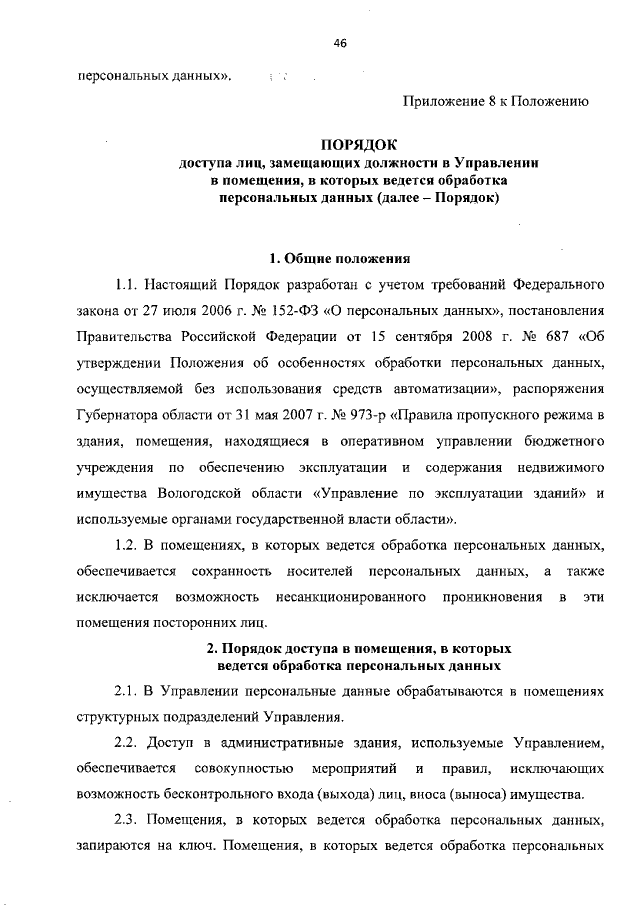 46

персональных данных».

Приложение 8 к Положению

ПОРЯДОК
доступа лиц, замещающих должности в Управлении в помещения, в которых ведется обработка персональных данных (далее – Порядок)

1. Общие положения

1.1. Настоящий Порядок разработан с учетом требований Федерального закона от 27 июля 2006 г. № 152-ФЗ «О персональных данных», постановления Правительства Российской Федерации от 15 сентября 2008 г. № 687 «Об утверждении Положения об особенностях обработки персональных данных, осуществляемой без использования средств автоматизации», распоряжения Губернатора области от 31 мая 2007 г. № 973-р «Правила пропускного режима в здания, помещения, находящиеся в оперативном управлении бюджетного учреждения по обеспечению эксплуатации и содержания недвижимого имущества Вологодской области «Управление по эксплуатации зданий» и используемые органами государственной власти области».

1.2. В помещениях, в которых ведется обработка персональных данных, обеспечивается сохранность носителей персональных данных, а также исключается возможность несанкционированного проникновения в эти помещения посторонних лиц.

2. Порядок доступа в помещения, в которых ведется обработка персональных данных

2.1. В Управлении персональные данные обрабатываются в помещениях структурных подразделений Управления.

2.2. Доступ в административные здания, используемые Управлением, обеспечивается совокупностью мероприятий и правил, исключающих возможность бесконтрольного входа (выхода) лиц, вноса (выноса) имущества.

2.3. Помещения, в которых ведется обработка персональных данных, запираются на ключ. Помещения, в которых ведется обработка персональных